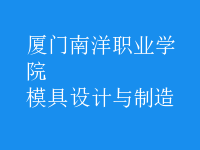 厦门南洋职业学院
模具设计与制造